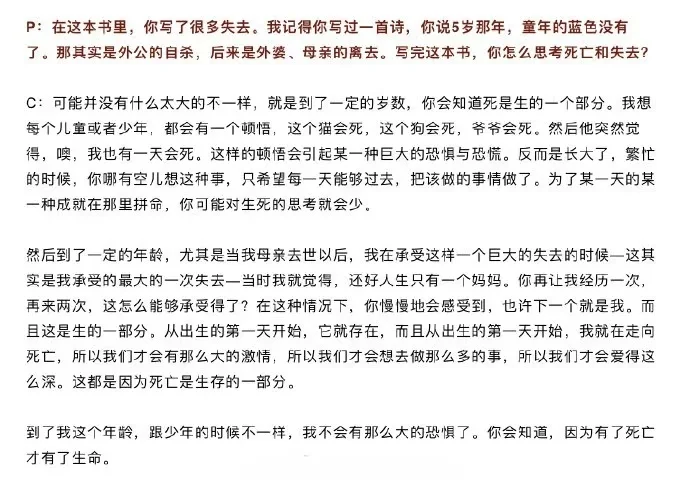 P：在这本书里，你写了很多失去。我记得你写过一首诗，你说5岁那年，童年的蓝色没有了。那其实是外公的自杀，后来是外婆、母亲的离去。写完这本书，你怎么思考死亡和失去？

C：可能并没有什么太大的不一样，就是到了一定的岁数，你会知道死是生的一个部分。我想每个儿童或者少年，都会有一个顿悟，这个猫会死，这个狗会死，爷爷会死。然后他突然觉得，噢，我也有一天会死。这样的顿悟会引起某一种巨大的恐惧与恐慌。反而是长大了，繁忙的时候，你哪有空儿想这种事，只希望每一天能够过去，把该做的事情做了。为了某一天的某一种成就在那里拼命，你可能对生死的思考就会少。

然后到了一定的年龄，尤其是当我母亲去世以后，我在承受这样一个巨大的失去的时候—这其实是我承受的最大的一次失去—当时我就觉得，还好人生只有一个妈妈。你再让我经历一次，再来两次，这怎么能够承受得了？在这种情况下，你慢慢地会感受到，也许下一个就是我。而且这是生的一部分。从出生的第一天开始，它就存在，而且从出生的第一天开始，我就在走向死亡，所以我们才会有那么大的激情，所以我们才会想去做那么多的事，所以我们才会爱得这么深。这都是因为死亡是生存的一部分。

到了我这个年龄，跟少年的时候不一样，我不会有那么大的恐惧了。你会知道，因为有了死亡才有了生命。